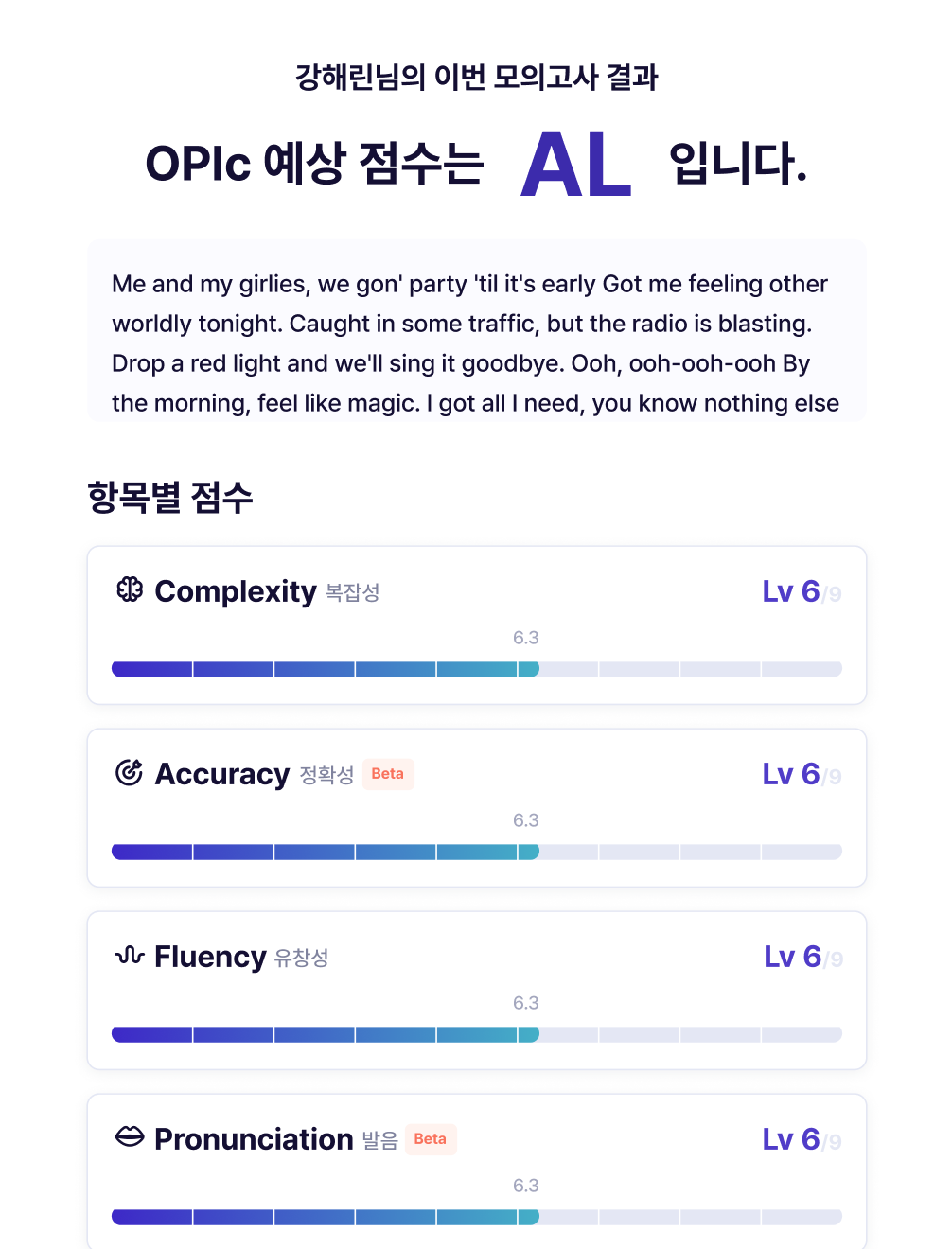 강해린님의 이번 모의고사 결과

OPIc 예상 점수는 AL 입니다.

Me and my girlies, we gon' party 'til it's early Got me feeling other worldly tonight. Caught in some traffic, but the radio is blasting. Drop a red light and we'll sing it goodbye. Ooh, ooh-ooh-ooh By the morning, feel like magic. I got all I need, you know nothing else

항목별 점수

Complexity 복잡성 Lv 6/9

6.3

Accuracy 정확성 Beta Lv 6/9

6.3

Fluency 유창성 Lv 6/9

6.3

Pronunciation 발음 Beta Lv 6/9

6.3